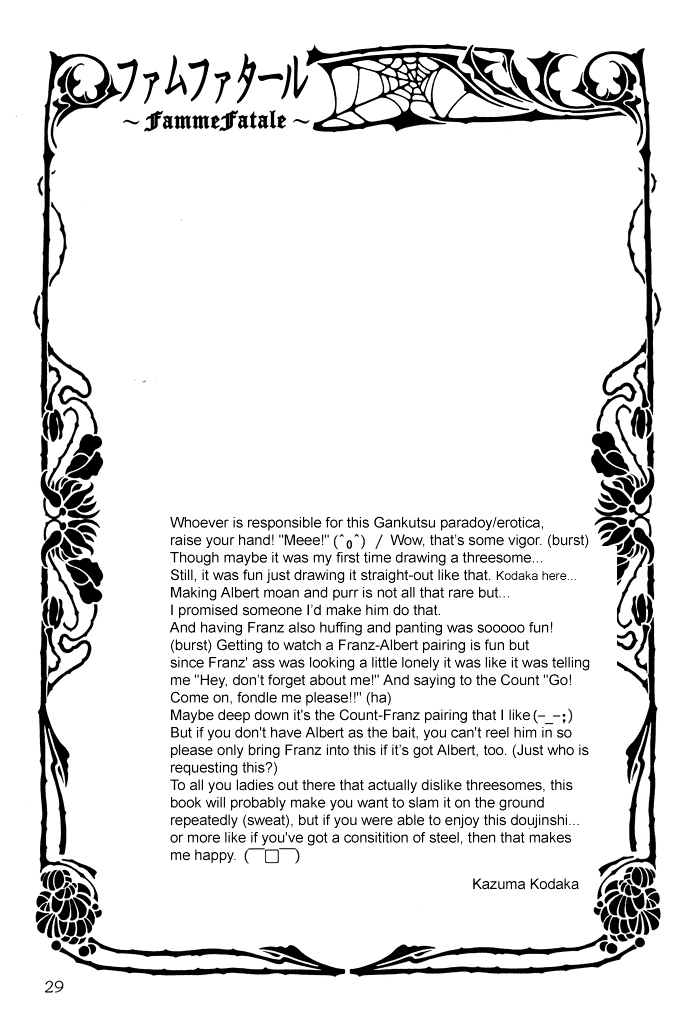 ファムファタール
~FammeFatale~

Whoever is responsible for this Gankutsu paradoy/erotica, raise your hand! "Meee!" (^o^) / Wow, that's some vigor. (burst) Though maybe it was my first time drawing a threesome... Still, it was fun just drawing it straight-out like that. Kodaka here... Making Albert moan and purr is not all that rare but... I promised someone I'd make him do that. And having Franz also huffing and panting was sooooo fun! (burst) Getting to watch a Franz-Albert pairing is fun but since Franz' ass was looking a little lonely it was like it was telling me "Hey, don't forget about me!" And saying to the Count "Go! Come on, fondle me please!!" (ha)
Maybe deep down it's the Count-Franz pairing that I like (-_-;)
But if you don't have Albert as the bait, you can't reel him in so please only bring Franz into this if it's got Albert, too. (Just who is requesting this?)
To all you ladies out there that actually dislike threesomes, this book will probably make you want to slam it on the ground repeatedly (sweat), but if you were able to enjoy this doujinshi... or more like if you've got a consitition of steel, then that makes me happy. (¯□¯)

Kazuma Kodaka

29